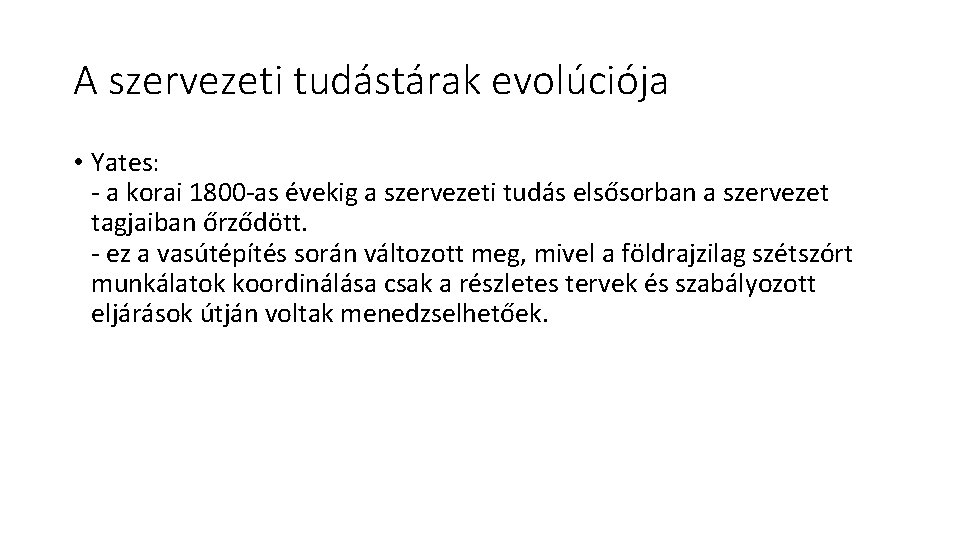 A szervezeti tudástárak evolúciója

• Yates:
- a korai 1800-as évekig a szervezeti tudás elsősorban a szervezet tagjaiban őrződött.
- ez a vasútépítés során változott meg, mivel a földrajzilag szétszórt munkálatok koordinálása csak a részletes tervek és szabályozott eljárások útján voltak menedzselhetőek.